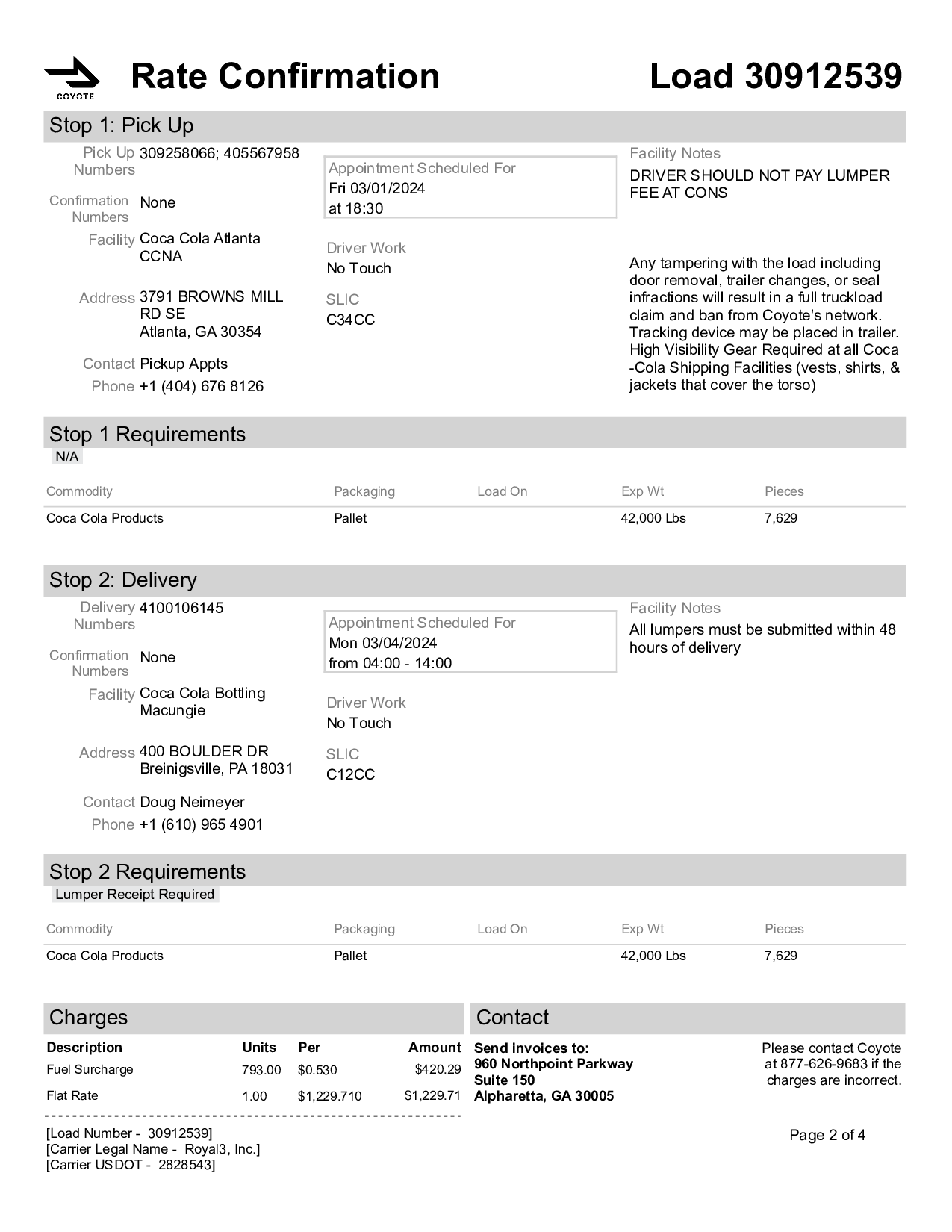 COYOTE

Rate Confirmation

Load 30912539

Stop 1: Pick Up

Pick Up Numbers 309258066; 405567958

Confirmation Numbers None

Facility Coca Cola Atlanta CCNA

Address 3791 BROWNS MILL RD SE
Atlanta, GA 30354

Contact Pickup Appts
Phone +1 (404) 676 8126

Appointment Scheduled For
Fri 03/01/2024
at 18:30

Driver Work
No Touch

SLIC
C34CC

Facility Notes
DRIVER SHOULD NOT PAY LUMPER FEE AT CONS

Any tampering with the load including door removal, trailer changes, or seal infractions will result in a full truckload claim and ban from Coyote's network. Tracking device may be placed in trailer. High Visibility Gear Required at all Coca -Cola Shipping Facilities (vests, shirts, & jackets that cover the torso)

Stop 1 Requirements
N/A

| Commodity | Packaging | Load On | Exp Wt | Pieces |
|---|---|---|---|---|
| Coca Cola Products | Pallet | | 42,000 Lbs | 7,629 |

Stop 2: Delivery

Delivery Numbers 4100106145

Confirmation Numbers None

Facility Coca Cola Bottling Macungie

Address 400 BOULDER DR
Breinigsville, PA 18031

Contact Doug Neimeyer
Phone +1 (610) 965 4901

Appointment Scheduled For
Mon 03/04/2024
from 04:00 - 14:00

Driver Work
No Touch

SLIC
C12CC

Facility Notes
All lumpers must be submitted within 48 hours of delivery

Stop 2 Requirements
Lumper Receipt Required

| Commodity | Packaging | Load On | Exp Wt | Pieces |
|---|---|---|---|---|
| Coca Cola Products | Pallet | | 42,000 Lbs | 7,629 |

Charges

| Description | Units | Per | Amount |
|---|---|---|---|
| Fuel Surcharge | 793.00 | $0.530 | $420.29 |
| Flat Rate | 1.00 | $1,229.710 | $1,229.71 |

Contact
Send invoices to:
960 Northpoint Parkway
Suite 150
Alpharetta, GA 30005

Please contact Coyote at 877-626-9683 if the charges are incorrect.

[Load Number - 30912539]
[Carrier Legal Name - Royal3, Inc.]
[Carrier USDOT - 2828543]

Page 2 of 4